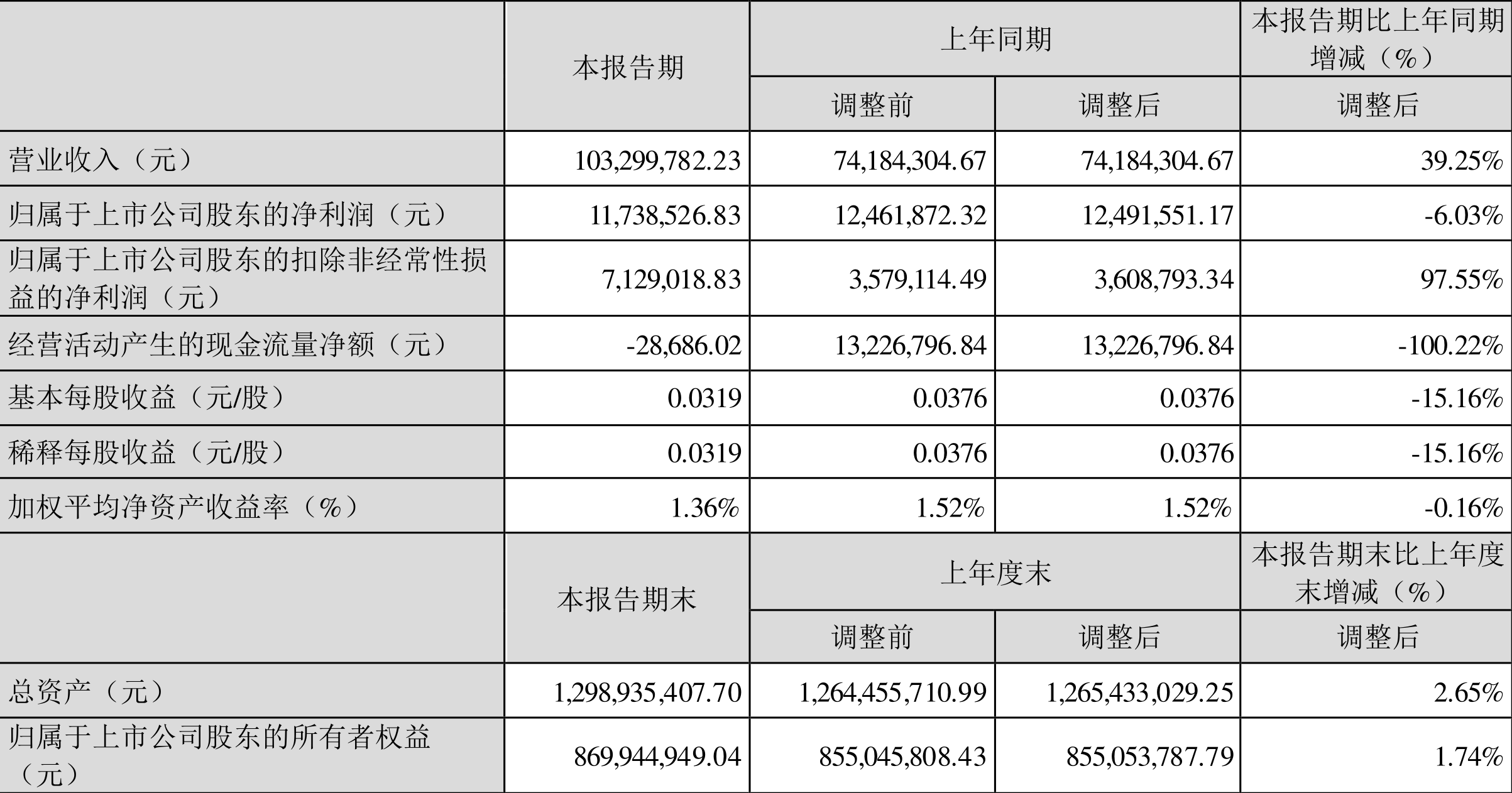 |  | 本报告期 | 上年同期 |  | 本报告期比上年同期增减（%） |
|---|---|---|---|---|
|  |  | 调整前 | 调整后 | 调整后 |
| 营业收入（元） | 103,299,782.23 | 74,184,304.67 | 74,184,304.67 | 39.25% |
| 归属于上市公司股东的净利润（元） | 11,738,526.83 | 12,461,872.32 | 12,491,551.17 | -6.03% |
| 归属于上市公司股东的扣除非经常性损益的净利润（元） | 7,129,018.83 | 3,579,114.49 | 3,608,793.34 | 97.55% |
| 经营活动产生的现金流量净额（元） | -28,686.02 | 13,226,796.84 | 13,226,796.84 | -100.22% |
| 基本每股收益（元/股） | 0.0319 | 0.0376 | 0.0376 | -15.16% |
| 稀释每股收益（元/股） | 0.0319 | 0.0376 | 0.0376 | -15.16% |
| 加权平均净资产收益率（%） | 1.36% | 1.52% | 1.52% | -0.16% |
|  | 本报告期末 | 上年度末 |  | 本报告期末比上年度末增减（%） |
|  |  | 调整前 | 调整后 | 调整后 |
| 总资产（元） | 1,298,935,407.70 | 1,264,455,710.99 | 1,265,433,029.25 | 2.65% |
| 归属于上市公司股东的所有者权益（元） | 869,944,949.04 | 855,045,808.43 | 855,053,787.79 | 1.74% |